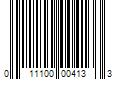 0 11100 00413 3